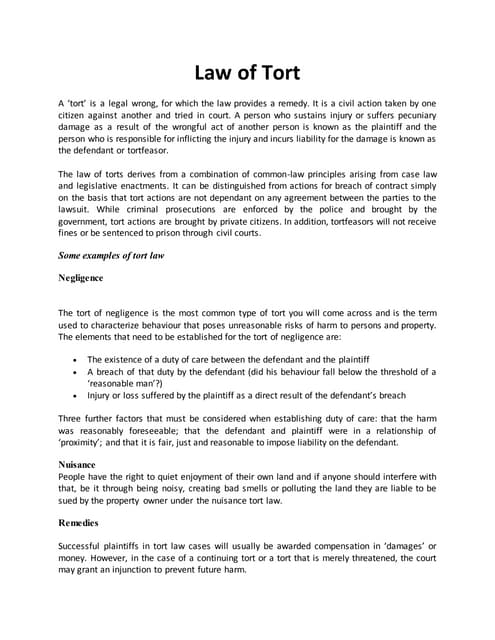 Law of Tort

A 'tort' is a legal wrong, for which the law provides a remedy. It is a civil action taken by one citizen against another and tried in court. A person who sustains injury or suffers pecuniary damage as a result of the wrongful act of another person is known as the plaintiff and the person who is responsible for inflicting the injury and incurs liability for the damage is known as the defendant or tortfeasor.

The law of torts derives from a combination of common-law principles arising from case law and legislative enactments. It can be distinguished from actions for breach of contract simply on the basis that tort actions are not dependant on any agreement between the parties to the lawsuit. While criminal prosecutions are enforced by the police and brought by the government, tort actions are brought by private citizens. In addition, tortfeasors will not receive fines or be sentenced to prison through civil courts.

Some examples of tort law

Negligence

The tort of negligence is the most common type of tort you will come across and is the term used to characterize behaviour that poses unreasonable risks of harm to persons and property. The elements that need to be established for the tort of negligence are:

• The existence of a duty of care between the defendant and the plaintiff
• A breach of that duty by the defendant (did his behaviour fall below the threshold of a 'reasonable man'?)
• Injury or loss suffered by the plaintiff as a direct result of the defendant's breach

Three further factors that must be considered when establishing duty of care: that the harm was reasonably foreseeable; that the defendant and plaintiff were in a relationship of 'proximity'; and that it is fair, just and reasonable to impose liability on the defendant.

Nuisance
People have the right to quiet enjoyment of their own land and if anyone should interfere with that, be it through being noisy, creating bad smells or polluting the land they are liable to be sued by the property owner under the nuisance tort law.

Remedies

Successful plaintiffs in tort law cases will usually be awarded compensation in 'damages' or money. However, in the case of a continuing tort or a tort that is merely threatened, the court may grant an injunction to prevent future harm.